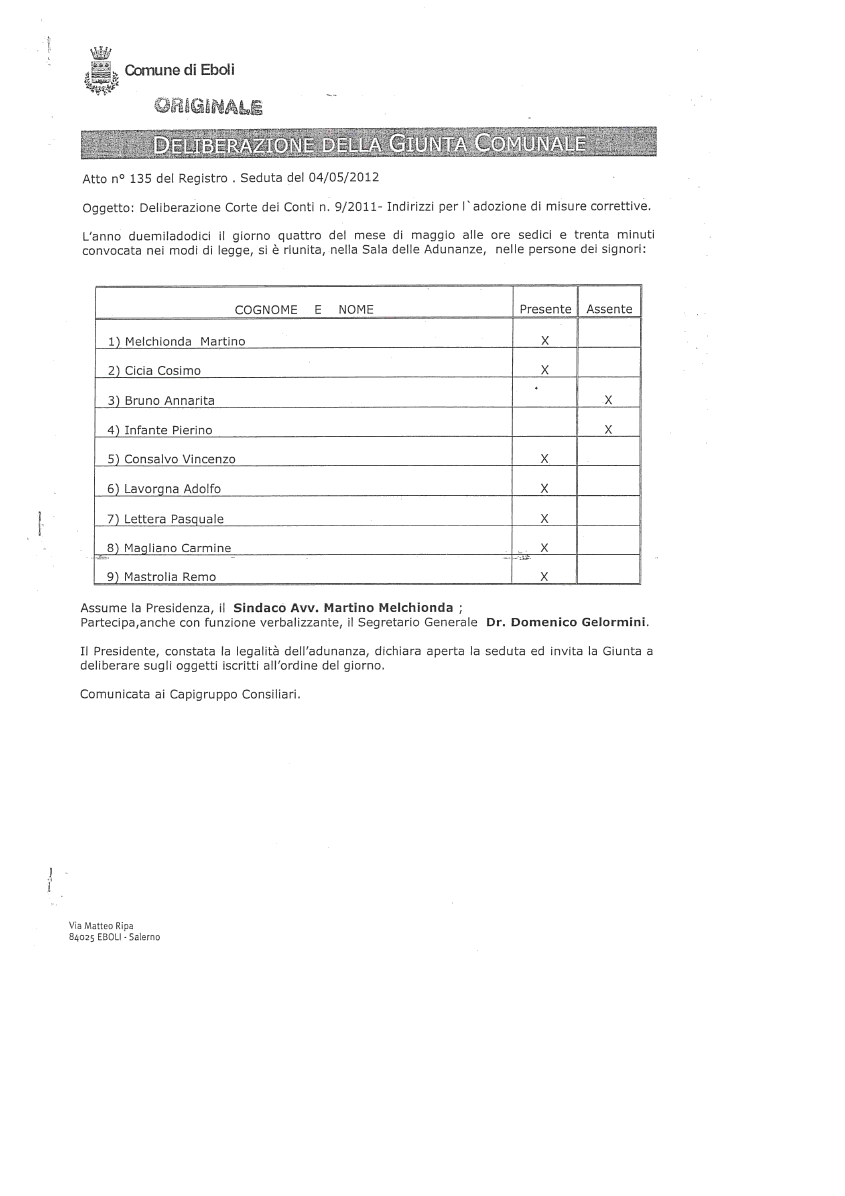 Comune di Eboli

ORIGINALE

DELIBERAZIONE DELLA GIUNTA COMUNALE

Atto n° 135 del Registro . Seduta del 04/05/2012

Oggetto: Deliberazione Corte dei Conti n. 9/2011- Indirizzi per l`adozione di misure correttive.

L'anno duemiladodici il giorno quattro del mese di maggio alle ore sedici e trenta minuti convocata nei modi di legge, si è riunita, nella Sala delle Adunanze, nelle persone dei signori:

| COGNOME E NOME | Presente | Assente |
|---|---|---|
| 1) Melchionda Martino | X | |
| 2) Cicia Cosimo | X | |
| 3) Bruno Annarita | | X |
| 4) Infante Pierino | | X |
| 5) Consalvo Vincenzo | X | |
| 6) Lavorgna Adolfo | X | |
| 7) Lettera Pasquale | X | |
| 8) Magliano Carmine | X | |
| 9) Mastrolia Remo | X | |

Assume la Presidenza, il Sindaco Avv. Martino Melchionda ;
Partecipa,anche con funzione verbalizzante, il Segretario Generale Dr. Domenico Gelormini.

Il Presidente, constata la legalità dell'adunanza, dichiara aperta la seduta ed invita la Giunta a deliberare sugli oggetti iscritti all'ordine del giorno.

Comunicata ai Capigruppo Consiliari.

Via Matteo Ripa
84025 EBOLI - Salerno